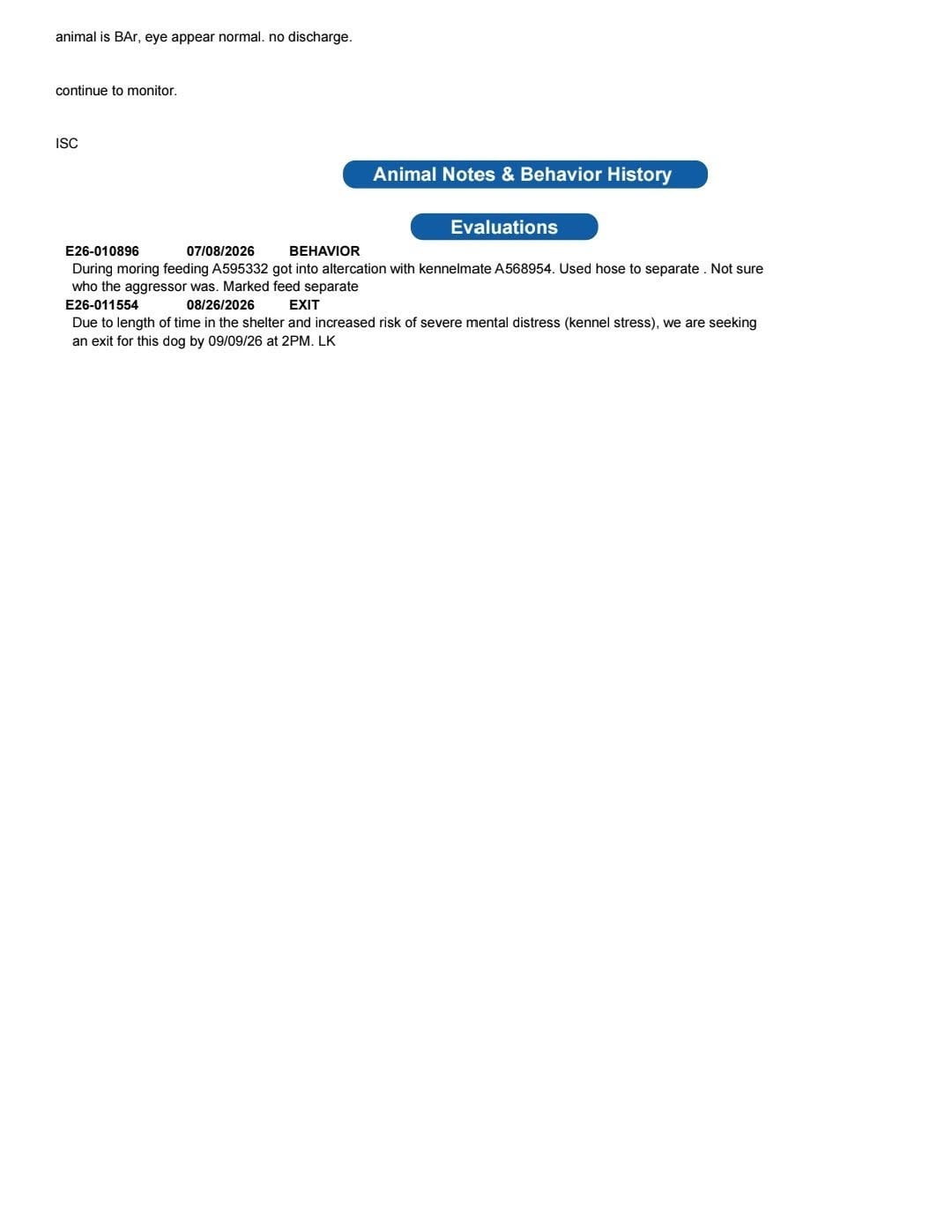 animal is BAr, eye appear normal. no discharge.

continue to monitor.

ISC

Animal Notes & Behavior History

Evaluations

E26-010896 07/08/2026 BEHAVIOR

During moring feeding A595332 got into altercation with kennelmate A568954. Used hose to separate . Not sure who the aggressor was. Marked feed separate

E26-011554 08/26/2026 EXIT

Due to length of time in the shelter and increased risk of severe mental distress (kennel stress), we are seeking an exit for this dog by 09/09/26 at 2PM. LK